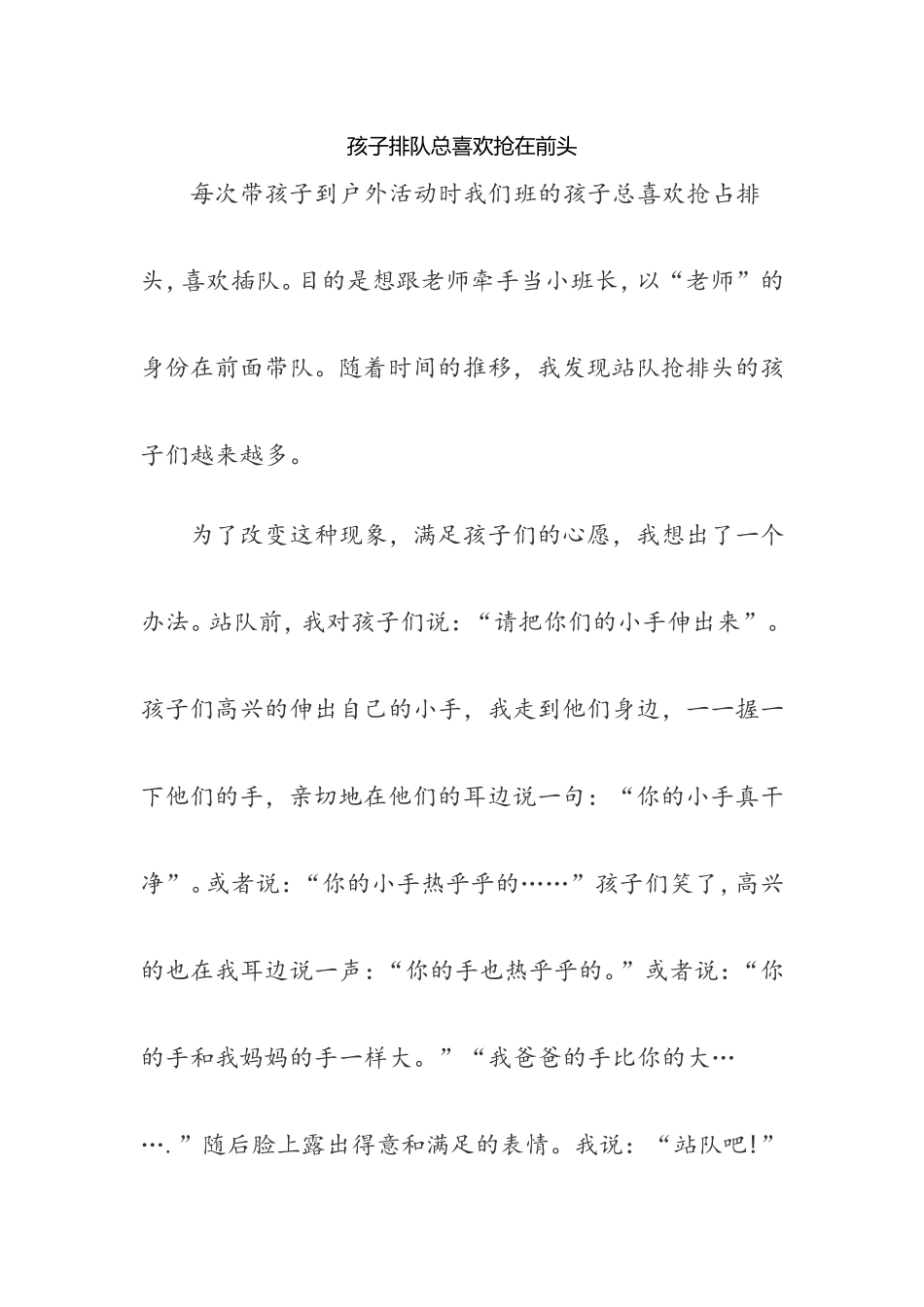 孩子排队总喜欢抢在前头

每次带孩子到户外活动时我们班的孩子总喜欢抢占排头，喜欢插队。目的是想跟老师牵手当小班长，以“老师”的身份在前面带队。随着时间的推移，我发现站队抢排头的孩子们越来越多。

为了改变这种现象，满足孩子们的心愿，我想出了一个办法。站队前，我对孩子们说：“请把你们的小手伸出来”。孩子们高兴的伸出自己的小手，我走到他们身边，一一握一下他们的手，亲切地在他们的耳边说一句：“你的小手真干净”。或者说：“你的小手热乎乎的……”孩子们笑了，高兴的也在我耳边说一声：“你的手也热乎乎的。”或者说：“你的手和我妈妈的手一样大。”“我爸爸的手比你的大…….”随后脸上露出得意和满足的表情。我说：“站队吧!”